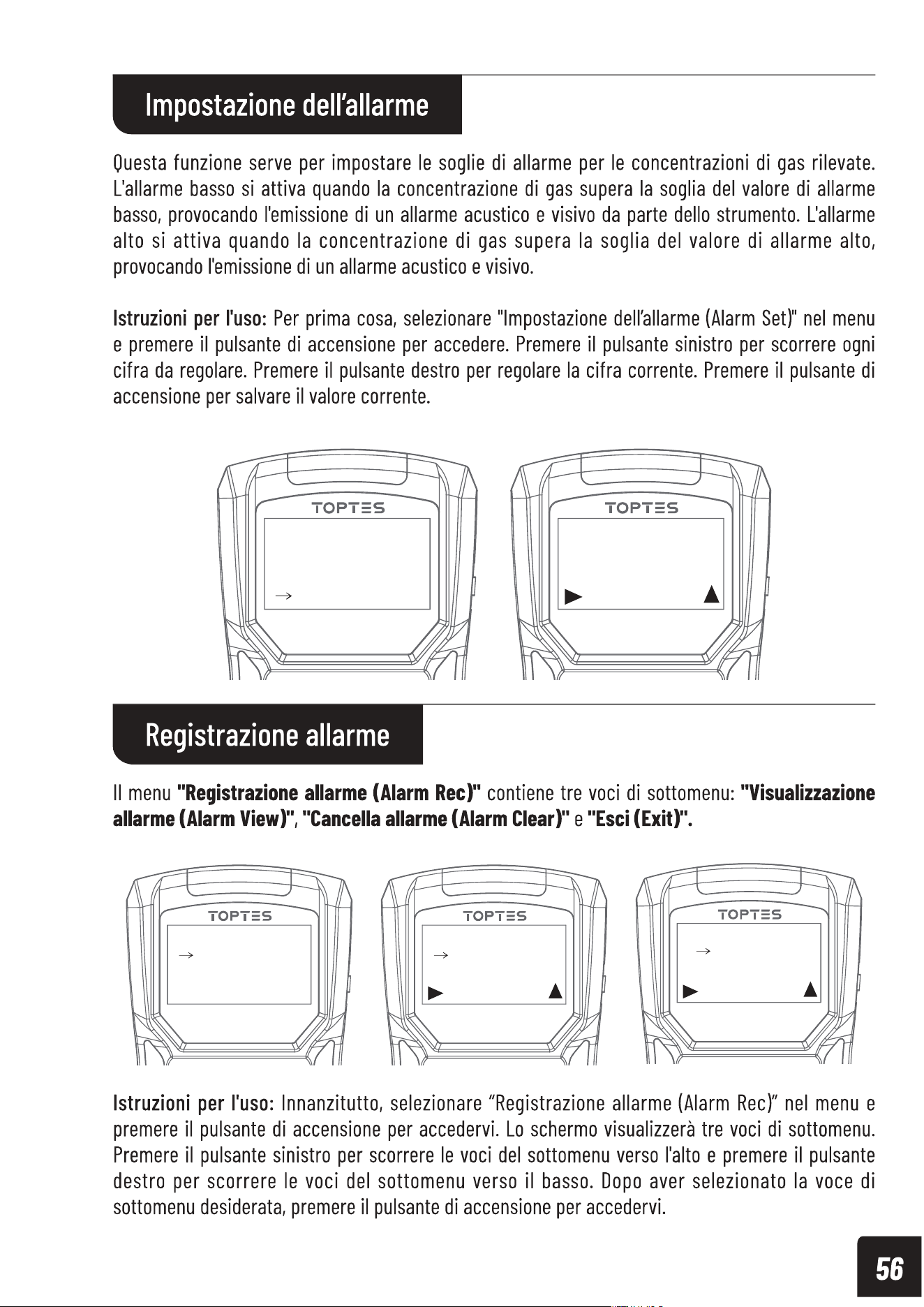 Impostazione dell'allarme

Questa funzione serve per impostare le soglie di allarme per le concentrazioni di gas rilevate. L'allarme basso si attiva quando la concentrazione di gas supera la soglia del valore di allarme basso, provocando l'emissione di un allarme acustico e visivo da parte dello strumento. L'allarme alto si attiva quando la concentrazione di gas supera la soglia del valore di allarme alto, provocando l'emissione di un allarme acustico e visivo.

Istruzioni per l'uso: Per prima cosa, selezionare "Impostazione dell'allarme (Alarm Set)" nel menu e premere il pulsante di accensione per accedere. Premere il pulsante sinistro per scorrere ogni cifra da regolare. Premere il pulsante destro per regolare la cifra corrente. Premere il pulsante di accensione per salvare il valore corrente.

TOPTES
→

TOPTES
▶ ▲

Registrazione allarme

Il menu "Registrazione allarme (Alarm Rec)" contiene tre voci di sottomenu: "Visualizzazione allarme (Alarm View)", "Cancella allarme (Alarm Clear)" e "Esci (Exit)".

TOPTES
→

TOPTES
→
▶ ▲

TOPTES
→
▶ ▲

Istruzioni per l'uso: Innanzitutto, selezionare "Registrazione allarme (Alarm Rec)" nel menu e premere il pulsante di accensione per accedervi. Lo schermo visualizzerà tre voci di sottomenu. Premere il pulsante sinistro per scorrere le voci del sottomenu verso l'alto e premere il pulsante destro per scorrere le voci del sottomenu verso il basso. Dopo aver selezionato la voce di sottomenu desiderata, premere il pulsante di accensione per accedervi.

56